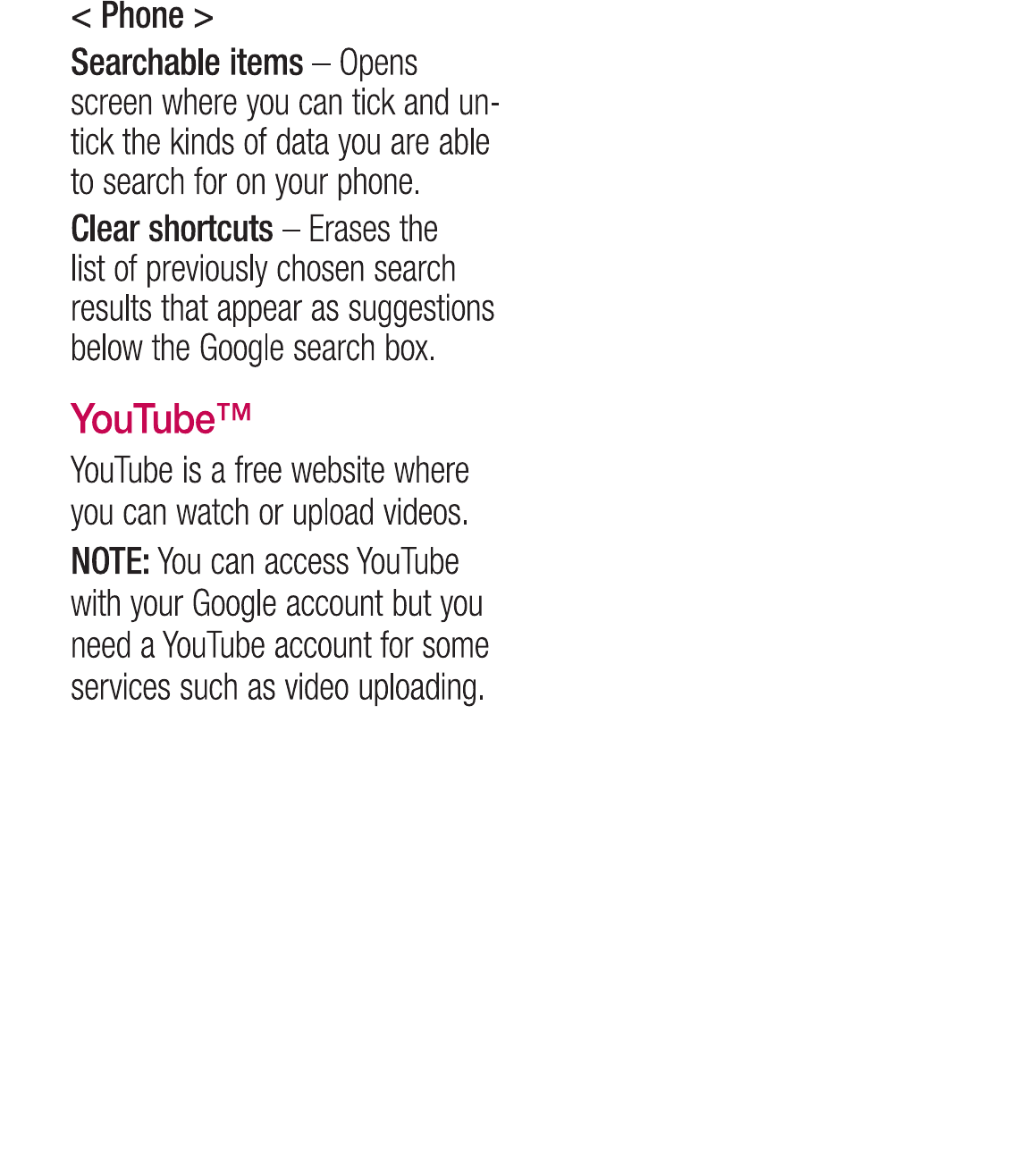 < Phone >

Searchable items – Opens screen where you can tick and untick the kinds of data you are able to search for on your phone.

Clear shortcuts – Erases the list of previously chosen search results that appear as suggestions below the Google search box.

YouTube™

YouTube is a free website where you can watch or upload videos.

NOTE: You can access YouTube with your Google account but you need a YouTube account for some services such as video uploading.